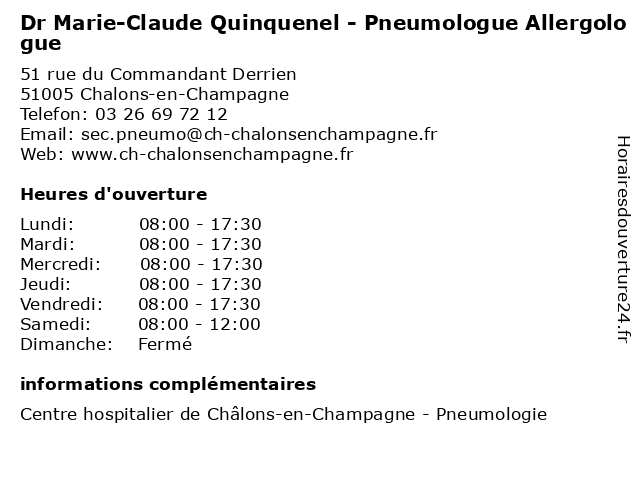 Dr Marie-Claude Quinquenel - Pneumologue Allergologue

51 rue du Commandant Derrien
51005 Chalons-en-Champagne
Telefon: 03 26 69 72 12
Email: sec.pneumo@ch-chalonsenchampagne.fr
Web: www.ch-chalonsenchampagne.fr

Heures d'ouverture

| | |
|---|---|
| Lundi: | 08:00 - 17:30 |
| Mardi: | 08:00 - 17:30 |
| Mercredi: | 08:00 - 17:30 |
| Jeudi: | 08:00 - 17:30 |
| Vendredi: | 08:00 - 17:30 |
| Samedi: | 08:00 - 12:00 |
| Dimanche: | Fermé |

informations complémentaires

Centre hospitalier de Châlons-en-Champagne - Pneumologie

Horairesdouverture24.fr